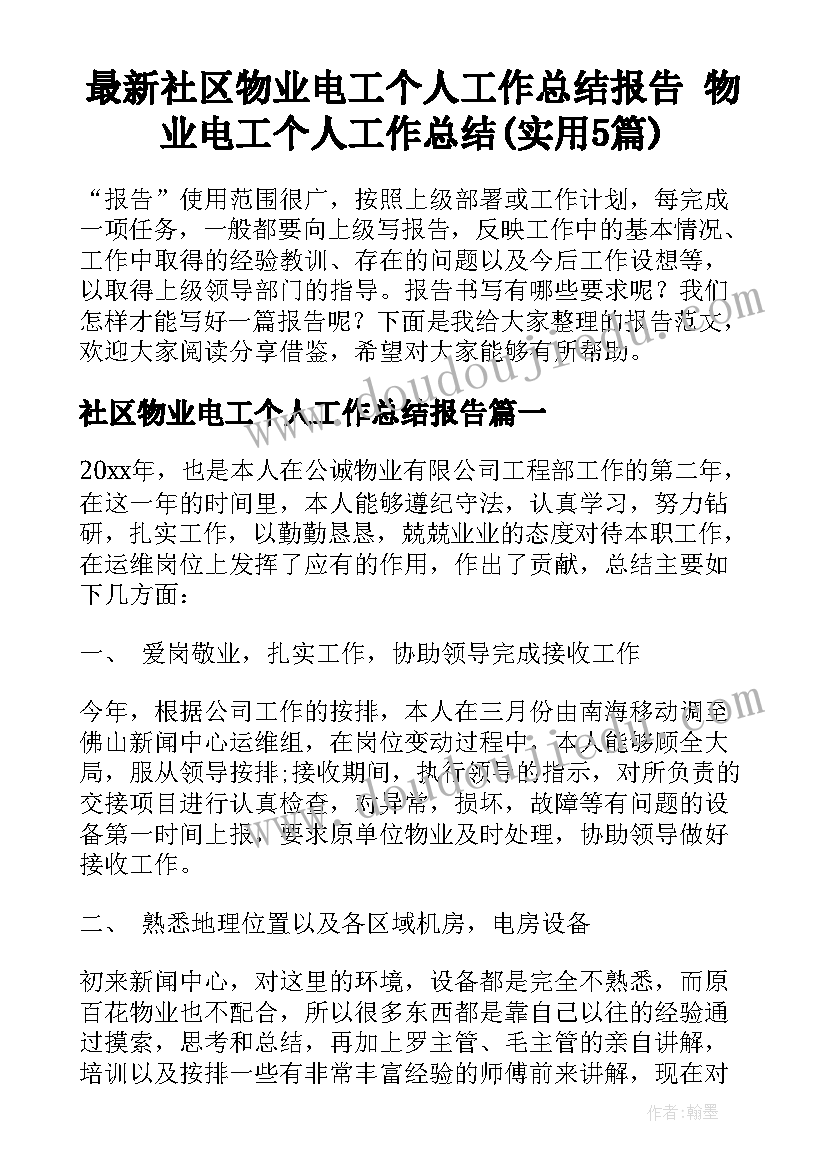 最新社区物业电工个人工作总结报告 物业电工个人工作总结(实用5篇)

“报告”使用范围很广，按照上级部署或工作计划，每完成一项任务，一般都要向上级写报告，反映工作中的基本情况、工作中取得的经验教训、存在的问题以及今后工作设想等，以取得上级领导部门的指导。报告书写有哪些要求呢？我们怎样才能写好一篇报告呢？下面是我给大家整理的报告范文，欢迎大家阅读分享借鉴，希望对大家能够有所帮助。

社区物业电工个人工作总结报告篇一

20xx年，也是本人在公诚物业有限公司工程部工作的第二年，在这一年的时间里，本人能够遵纪守法，认真学习，努力钻研，扎实工作，以勤勤恳恳，兢兢业业的态度对待本职工作，在运维岗位上发挥了应有的作用，作出了贡献，总结主要如下几方面：

一、 爱岗敬业，扎实工作，协助领导完成接收工作

今年，根据公司工作的按排，本人在三月份由南海移动调至佛山新闻中心运维组，在岗位变动过程中，本人能够顾全大局，服从领导按排;接收期间，执行领导的指示，对所负责的交接项目进行认真检查，对异常，损坏，故障等有问题的设备第一时间上报，要求原单位物业及时处理，协助领导做好接收工作。

二、 熟悉地理位置以及各区域机房，电房设备

初来新闻中心，对这里的环境，设备都是完全不熟悉，而原百花物业也不配合，所以很多东西都是靠自己以往的经验通过摸索，思考和总结，再加上罗主管、毛主管的亲自讲解，培训以及按排一些有非常丰富经验的师傅前来讲解，现在对

作者：翰墨